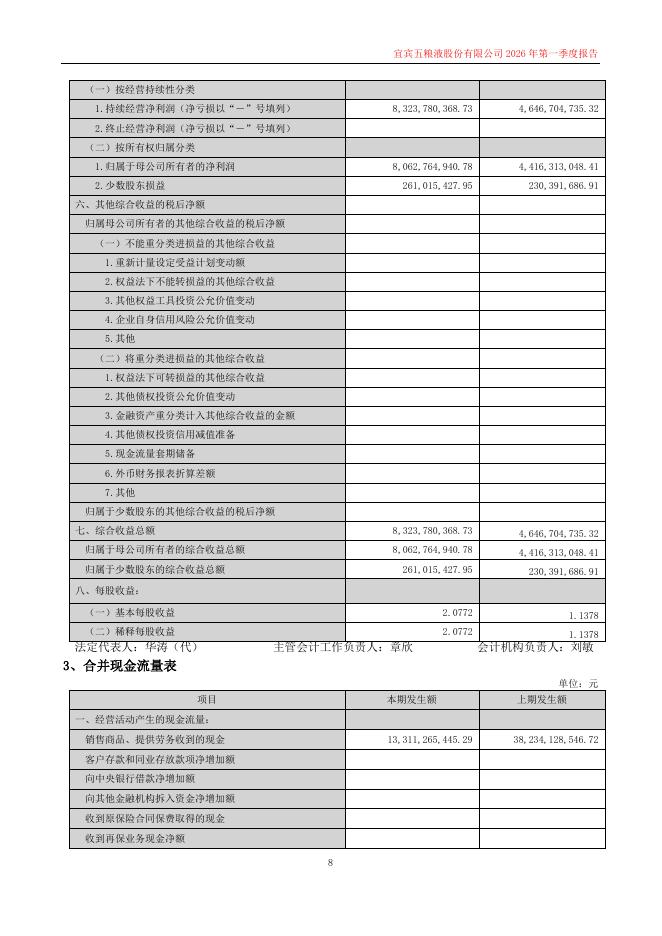 宜宾五粮液股份有限公司2026年第一季度报告

| （一）按经营持续性分类 | | |
|---|---|---|
| 1.持续经营净利润（净亏损以“－”号填列） | 8,323,780,368.73 | 4,646,704,735.32 |
| 2.终止经营净利润（净亏损以“－”号填列） | | |
| （二）按所有权归属分类 | | |
| 1.归属于母公司所有者的净利润 | 8,062,764,940.78 | 4,416,313,048.41 |
| 2.少数股东损益 | 261,015,427.95 | 230,391,686.91 |
| 六、其他综合收益的税后净额 | | |
| 归属母公司所有者的其他综合收益的税后净额 | | |
| （一）不能重分类进损益的其他综合收益 | | |
| 1.重新计量设定受益计划变动额 | | |
| 2.权益法下不能转损益的其他综合收益 | | |
| 3.其他权益工具投资公允价值变动 | | |
| 4.企业自身信用风险公允价值变动 | | |
| 5.其他 | | |
| （二）将重分类进损益的其他综合收益 | | |
| 1.权益法下可转损益的其他综合收益 | | |
| 2.其他债权投资公允价值变动 | | |
| 3.金融资产重分类计入其他综合收益的金额 | | |
| 4.其他债权投资信用减值准备 | | |
| 5.现金流量套期储备 | | |
| 6.外币财务报表折算差额 | | |
| 7.其他 | | |
| 归属于少数股东的其他综合收益的税后净额 | | |
| 七、综合收益总额 | 8,323,780,368.73 | 4,646,704,735.32 |
| 归属于母公司所有者的综合收益总额 | 8,062,764,940.78 | 4,416,313,048.41 |
| 归属于少数股东的综合收益总额 | 261,015,427.95 | 230,391,686.91 |
| 八、每股收益： | | |
| （一）基本每股收益 | 2.0772 | 1.1378 |
| （二）稀释每股收益 | 2.0772 | 1.1378 |

法定代表人：华涛（代） 主管会计工作负责人：章欣 会计机构负责人：刘敏

3、合并现金流量表

单位：元

| 项目 | 本期发生额 | 上期发生额 |
|---|---|---|
| 一、经营活动产生的现金流量： | | |
| 销售商品、提供劳务收到的现金 | 13,311,265,445.29 | 38,234,128,546.72 |
| 客户存款和同业存放款项净增加额 | | |
| 向中央银行借款净增加额 | | |
| 向其他金融机构拆入资金净增加额 | | |
| 收到原保险合同保费取得的现金 | | |
| 收到再保业务现金净额 | | |

8